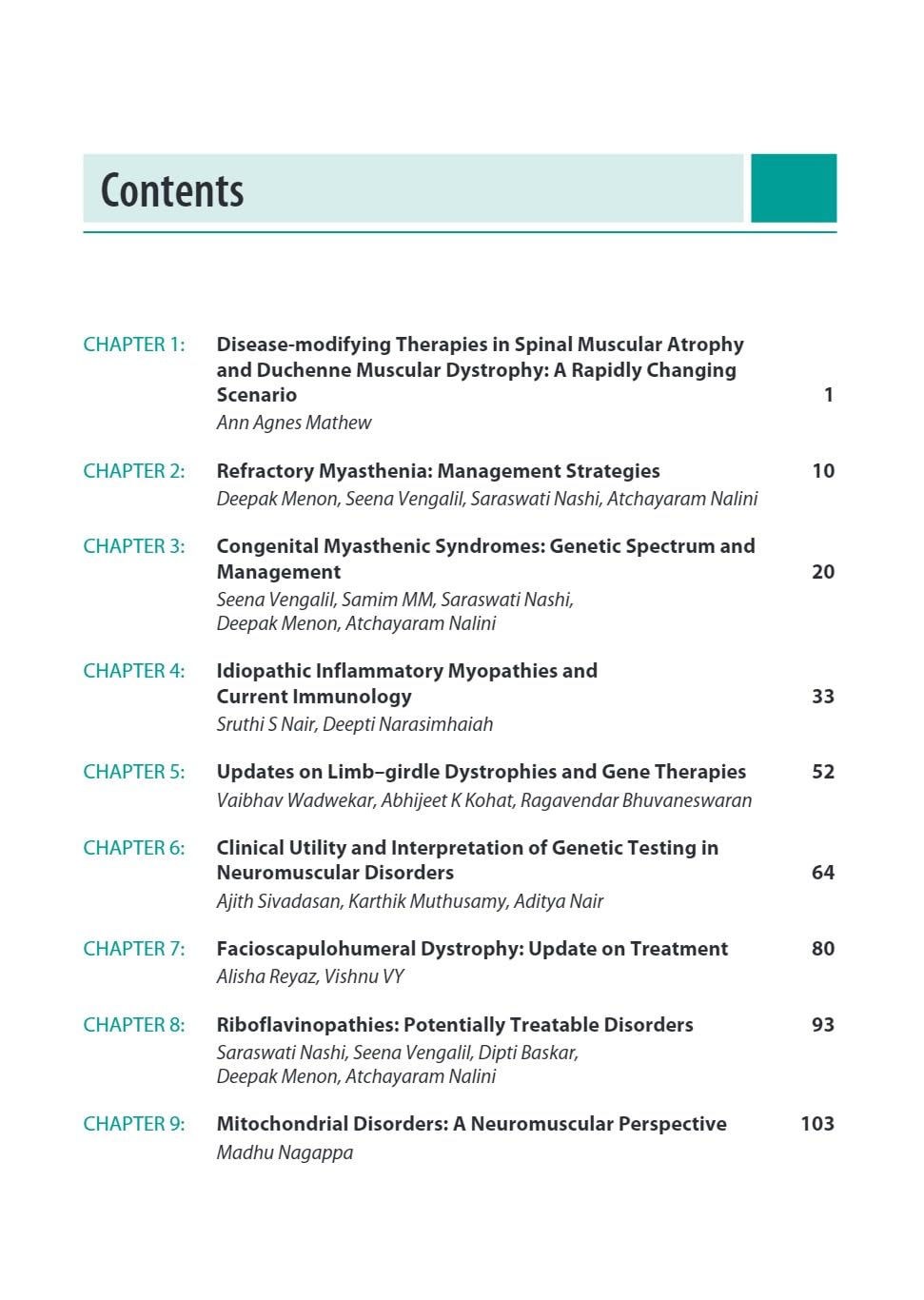 Contents

CHAPTER 1: Disease-modifying Therapies in Spinal Muscular Atrophy and Duchenne Muscular Dystrophy: A Rapidly Changing Scenario 1
Ann Agnes Mathew

CHAPTER 2: Refractory Myasthenia: Management Strategies 10
Deepak Menon, Seena Vengalil, Saraswati Nashi, Atchayaram Nalini

CHAPTER 3: Congenital Myasthenic Syndromes: Genetic Spectrum and Management 20
Seena Vengalil, Samim MM, Saraswati Nashi, Deepak Menon, Atchayaram Nalini

CHAPTER 4: Idiopathic Inflammatory Myopathies and Current Immunology 33
Sruthi S Nair, Deepti Narasimhaiah

CHAPTER 5: Updates on Limb–girdle Dystrophies and Gene Therapies 52
Vaibhav Wadwekar, Abhijeet K Kohat, Ragavendar Bhuvaneswaran

CHAPTER 6: Clinical Utility and Interpretation of Genetic Testing in Neuromuscular Disorders 64
Ajith Sivadasan, Karthik Muthusamy, Aditya Nair

CHAPTER 7: Facioscapulohumeral Dystrophy: Update on Treatment 80
Alisha Reyaz, Vishnu VY

CHAPTER 8: Riboflavinopathies: Potentially Treatable Disorders 93
Saraswati Nashi, Seena Vengalil, Dipti Baskar, Deepak Menon, Atchayaram Nalini

CHAPTER 9: Mitochondrial Disorders: A Neuromuscular Perspective 103
Madhu Nagappa